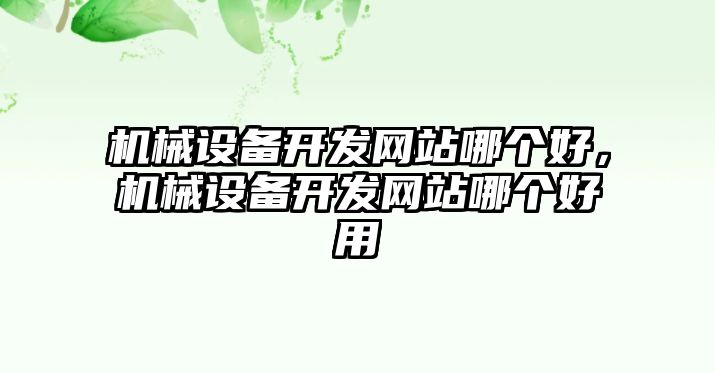 机械设备开发网站哪个好，机械设备开发网站哪个好用